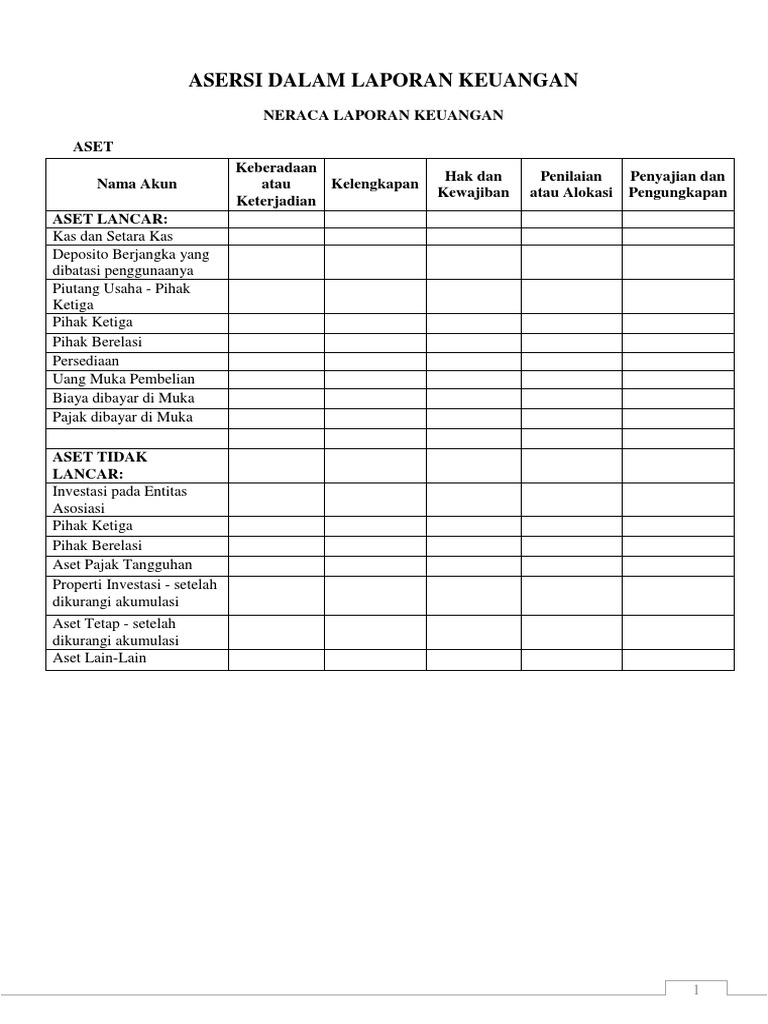 ASERSI DALAM LAPORAN KEUANGAN

NERACA LAPORAN KEUANGAN

ASET

| Nama Akun | Keberadaan atau Keterjadian | Kelengkapan | Hak dan Kewajiban | Penilaian atau Alokasi | Penyajian dan Pengungkapan |
|---|---|---|---|---|---|
| ASET LANCAR: | | | | | |
| Kas dan Setara Kas | | | | | |
| Deposito Berjangka yang dibatasi penggunaanya | | | | | |
| Piutang Usaha - Pihak Ketiga | | | | | |
| Pihak Ketiga | | | | | |
| Pihak Berelasi | | | | | |
| Persediaan | | | | | |
| Uang Muka Pembelian | | | | | |
| Biaya dibayar di Muka | | | | | |
| Pajak dibayar di Muka | | | | | |
| | | | | | |
| ASET TIDAK LANCAR: | | | | | |
| Investasi pada Entitas Asosiasi | | | | | |
| Pihak Ketiga | | | | | |
| Pihak Berelasi | | | | | |
| Aset Pajak Tangguhan | | | | | |
| Properti Investasi - setelah dikurangi akumulasi | | | | | |
| Aset Tetap - setelah dikurangi akumulasi | | | | | |
| Aset Lain-Lain | | | | | |

1